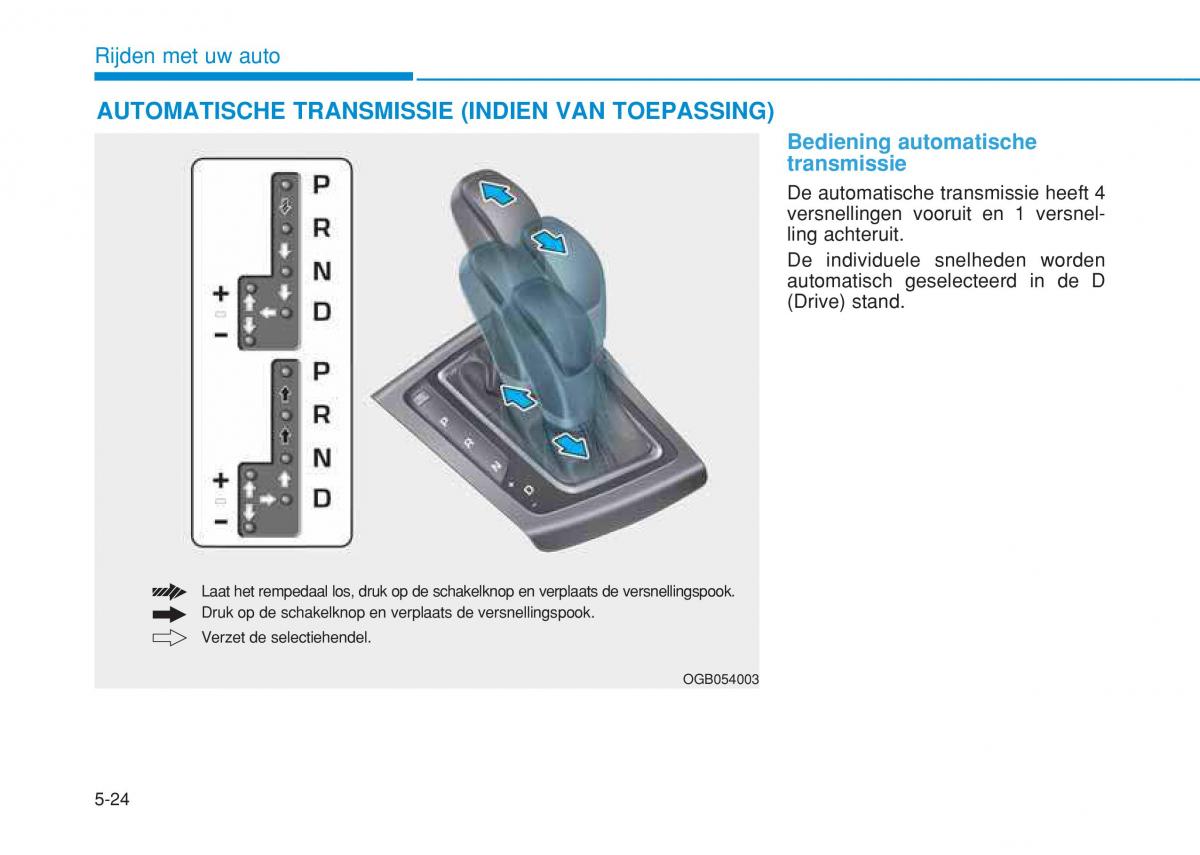 Rijden met uw auto

AUTOMATISCHE TRANSMISSIE (INDIEN VAN TOEPASSING)

P
R
N
D
+
−
P
R
N
D
+
−

P
R
N
D

Laat het rempedaal los, druk op de schakelknop en verplaats de versnellingspook.
Druk op de schakelknop en verplaats de versnellingspook.
Verzet de selectiehendel.

OGB054003

Bediening automatische transmissie

De automatische transmissie heeft 4 versnellingen vooruit en 1 versnelling achteruit.

De individuele snelheden worden automatisch geselecteerd in de D (Drive) stand.

5-24